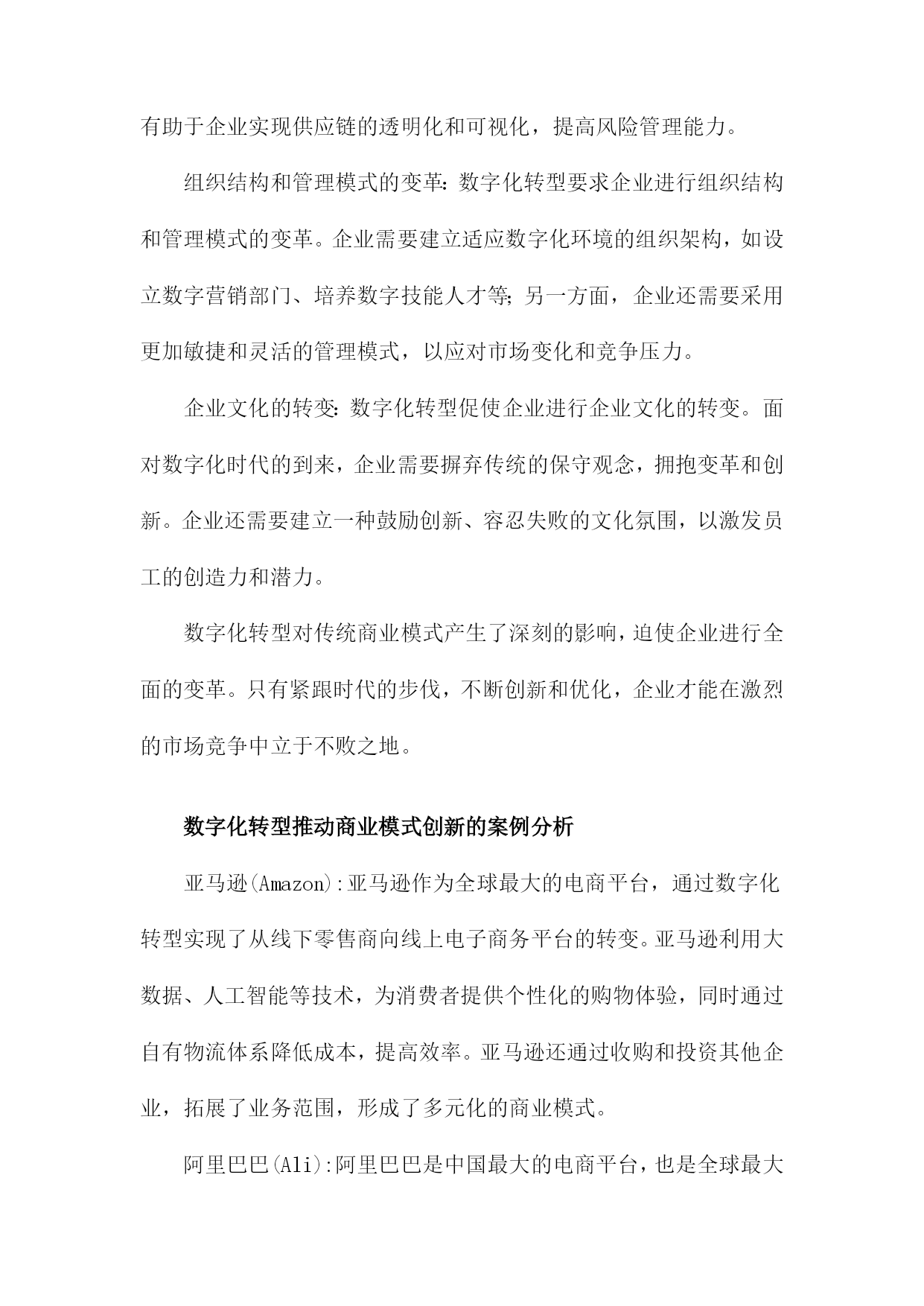 有助于企业实现供应链的透明化和可视化，提高风险管理能力。

组织结构和管理模式的变革：数字化转型要求企业进行组织结构和管理模式的变革。企业需要建立适应数字化环境的组织架构，如设立数字营销部门、培养数字技能人才等；另一方面，企业还需要采用更加敏捷和灵活的管理模式，以应对市场变化和竞争压力。

企业文化的转变：数字化转型促使企业进行企业文化的转变。面对数字化时代的到来，企业需要摒弃传统的保守观念，拥抱变革和创新。企业还需要建立一种鼓励创新、容忍失败的文化氛围，以激发员工的创造力和潜力。

数字化转型对传统商业模式产生了深刻的影响，迫使企业进行全面的变革。只有紧跟时代的步伐，不断创新和优化，企业才能在激烈的市场竞争中立于不败之地。

数字化转型推动商业模式创新的案例分析

亚马逊(Amazon):亚马逊作为全球最大的电商平台，通过数字化转型实现了从线下零售商向线上电子商务平台的转变。亚马逊利用大数据、人工智能等技术，为消费者提供个性化的购物体验，同时通过自有物流体系降低成本，提高效率。亚马逊还通过收购和投资其他企业，拓展了业务范围，形成了多元化的商业模式。

阿里巴巴(Ali):阿里巴巴是中国最大的电商平台，也是全球最大